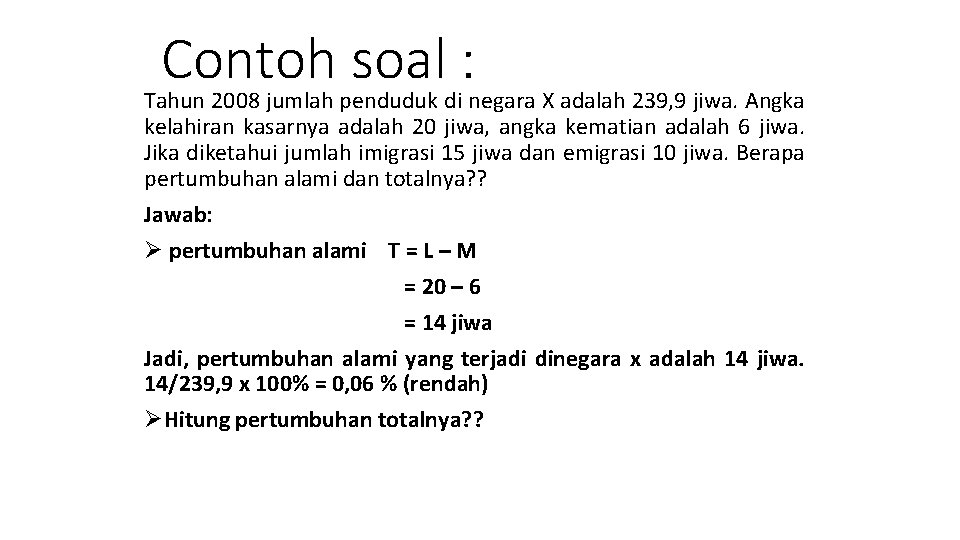 Contoh soal :

Tahun 2008 jumlah penduduk di negara X adalah 239,9 jiwa. Angka kelahiran kasarnya adalah 20 jiwa, angka kematian adalah 6 jiwa. Jika diketahui jumlah imigrasi 15 jiwa dan emigrasi 10 jiwa. Berapa pertumbuhan alami dan totalnya??

Jawab:

➢ pertumbuhan alami T = L – M

= 20 – 6

= 14 jiwa

Jadi, pertumbuhan alami yang terjadi dinegara x adalah 14 jiwa. 14/239,9 x 100% = 0,06 % (rendah)

➢Hitung pertumbuhan totalnya??